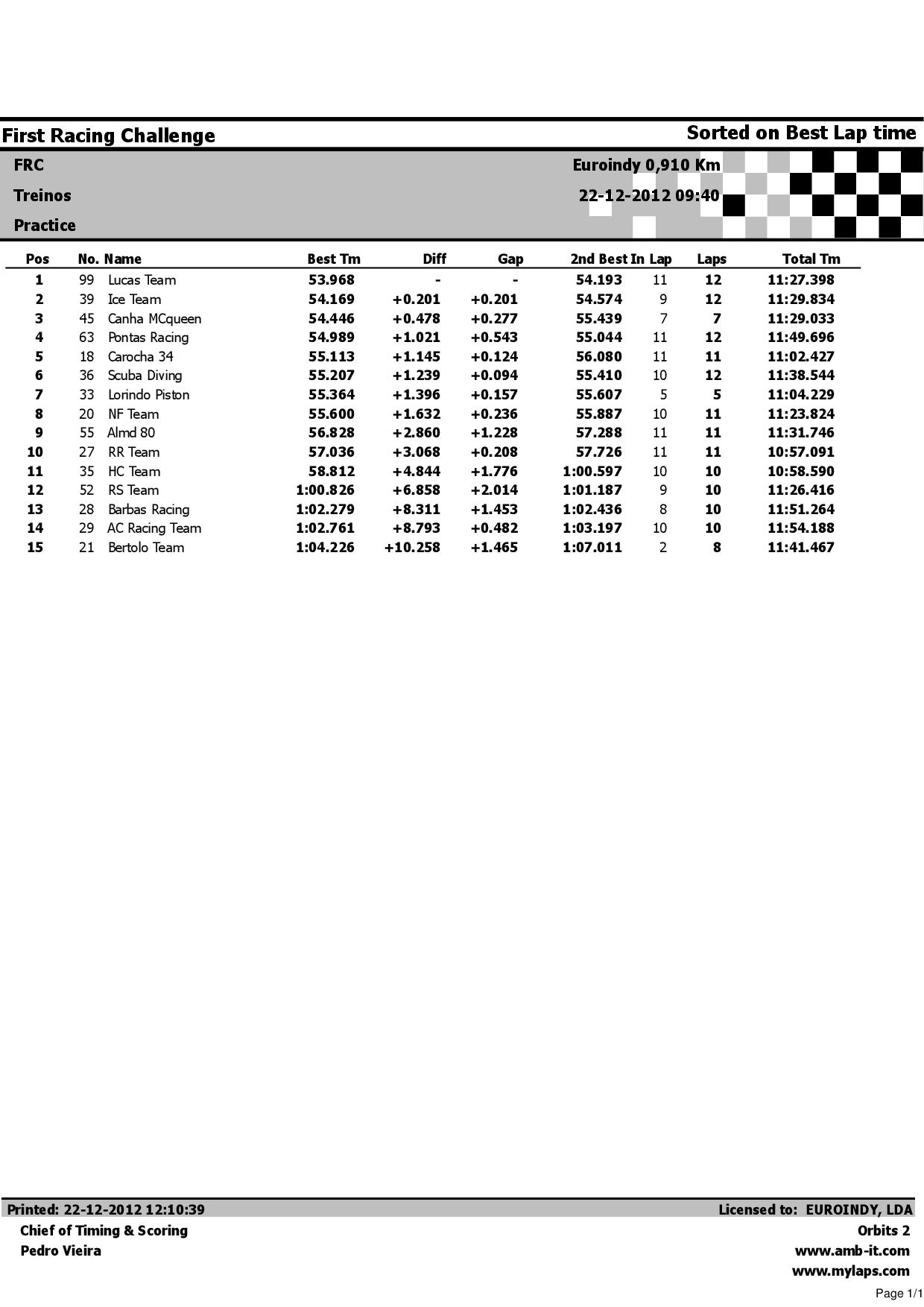 First Racing Challenge

Sorted on Best Lap time

FRC

Treinos

Practice

Euroindy 0,910 Km

22-12-2012 09:40

| Pos | No. | Name | Best Tm | Diff | Gap | 2nd Best | In Lap | Laps | Total Tm |
|---|---|---|---|---|---|---|---|---|---|
| 1 | 99 | Lucas Team | 53.968 | - | - | 54.193 | 11 | 12 | 11:27.398 |
| 2 | 39 | Ice Team | 54.169 | +0.201 | +0.201 | 54.574 | 9 | 12 | 11:29.834 |
| 3 | 45 | Canha MCqueen | 54.446 | +0.478 | +0.277 | 55.439 | 7 | 7 | 11:29.033 |
| 4 | 63 | Pontas Racing | 54.989 | +1.021 | +0.543 | 55.044 | 11 | 12 | 11:49.696 |
| 5 | 18 | Carocha 34 | 55.113 | +1.145 | +0.124 | 56.080 | 11 | 11 | 11:02.427 |
| 6 | 36 | Scuba Diving | 55.207 | +1.239 | +0.094 | 55.410 | 10 | 12 | 11:38.544 |
| 7 | 33 | Lorindo Piston | 55.364 | +1.396 | +0.157 | 55.607 | 5 | 5 | 11:04.229 |
| 8 | 20 | NF Team | 55.600 | +1.632 | +0.236 | 55.887 | 10 | 11 | 11:23.824 |
| 9 | 55 | Almd 80 | 56.828 | +2.860 | +1.228 | 57.288 | 11 | 11 | 11:31.746 |
| 10 | 27 | RR Team | 57.036 | +3.068 | +0.208 | 57.726 | 11 | 11 | 10:57.091 |
| 11 | 35 | HC Team | 58.812 | +4.844 | +1.776 | 1:00.597 | 10 | 10 | 10:58.590 |
| 12 | 52 | RS Team | 1:00.826 | +6.858 | +2.014 | 1:01.187 | 9 | 10 | 11:26.416 |
| 13 | 28 | Barbas Racing | 1:02.279 | +8.311 | +1.453 | 1:02.436 | 8 | 10 | 11:51.264 |
| 14 | 29 | AC Racing Team | 1:02.761 | +8.793 | +0.482 | 1:03.197 | 10 | 10 | 11:54.188 |
| 15 | 21 | Bertolo Team | 1:04.226 | +10.258 | +1.465 | 1:07.011 | 2 | 8 | 11:41.467 |

Printed: 22-12-2012 12:10:39
Chief of Timing & Scoring
Pedro Vieira

Licensed to: EUROINDY, LDA
Orbits 2
www.amb-it.com
www.mylaps.com

Page 1/1